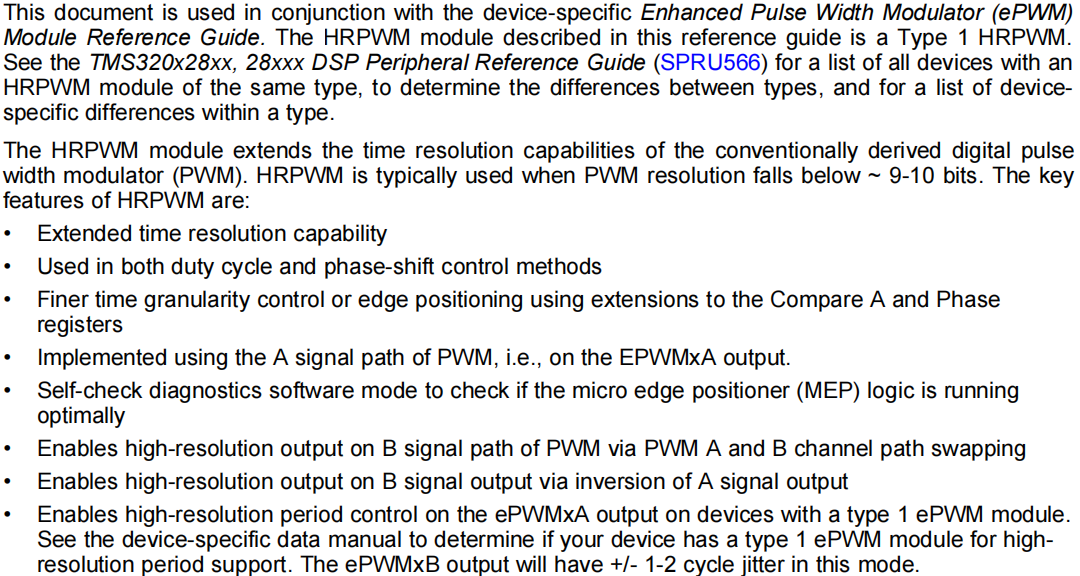 This document is used in conjunction with the device-specific Enhanced Pulse Width Modulator (ePWM) Module Reference Guide. The HRPWM module described in this reference guide is a Type 1 HRPWM. See the TMS320x28xx, 28xxx DSP Peripheral Reference Guide (SPRU566) for a list of all devices with an HRPWM module of the same type, to determine the differences between types, and for a list of device-specific differences within a type.

The HRPWM module extends the time resolution capabilities of the conventionally derived digital pulse width modulator (PWM). HRPWM is typically used when PWM resolution falls below ~ 9-10 bits. The key features of HRPWM are:

• Extended time resolution capability
• Used in both duty cycle and phase-shift control methods
• Finer time granularity control or edge positioning using extensions to the Compare A and Phase registers
• Implemented using the A signal path of PWM, i.e., on the EPWMxA output.
• Self-check diagnostics software mode to check if the micro edge positioner (MEP) logic is running optimally
• Enables high-resolution output on B signal path of PWM via PWM A and B channel path swapping
• Enables high-resolution output on B signal output via inversion of A signal output
• Enables high-resolution period control on the ePWMxA output on devices with a type 1 ePWM module. See the device-specific data manual to determine if your device has a type 1 ePWM module for high-resolution period support. The ePWMxB output will have +/- 1-2 cycle jitter in this mode.